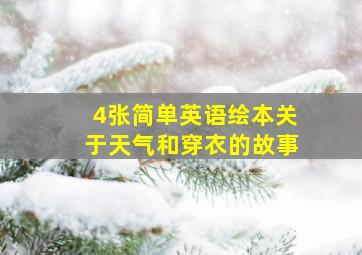 4张简单英语绘本关于天气和穿衣的故事